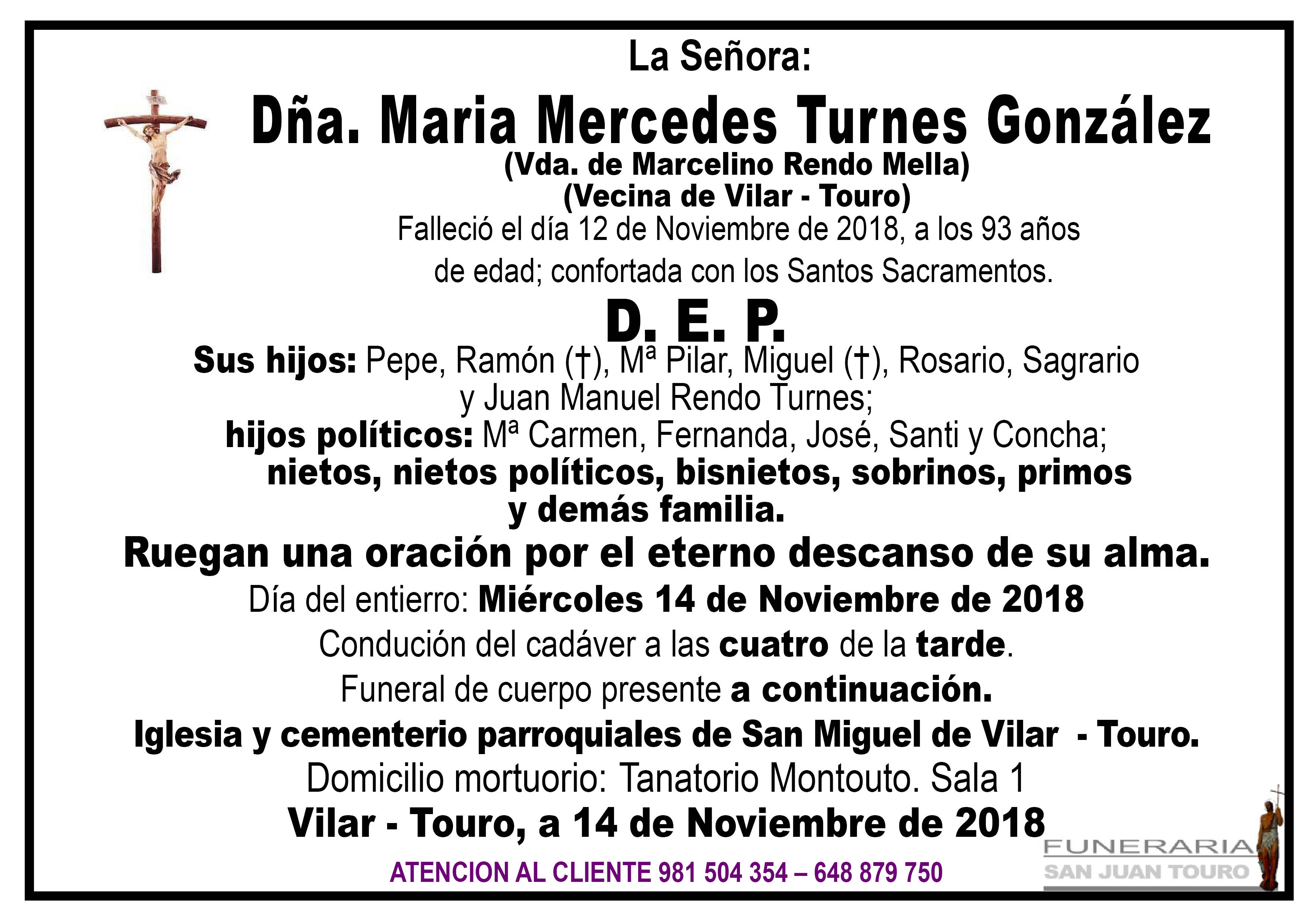 La Señora:

Dña. Maria Mercedes Turnes González
(Vda. de Marcelino Rendo Mella)
(Vecina de Vilar - Touro)
Falleció el día 12 de Noviembre de 2018, a los 93 años de edad; confortada con los Santos Sacramentos.

D. E. P.

Sus hijos: Pepe, Ramón (†), Mª Pilar, Miguel (†), Rosario, Sagrario y Juan Manuel Rendo Turnes;
hijos políticos: Mª Carmen, Fernanda, José, Santi y Concha;
nietos, nietos políticos, bisnietos, sobrinos, primos y demás familia.

Ruegan una oración por el eterno descanso de su alma.

Día del entierro: Miércoles 14 de Noviembre de 2018
Condución del cadáver a las cuatro de la tarde.
Funeral de cuerpo presente a continuación.
Iglesia y cementerio parroquiales de San Miguel de Vilar - Touro.
Domicilio mortuorio: Tanatorio Montouto. Sala 1
Vilar - Touro, a 14 de Noviembre de 2018

ATENCION AL CLIENTE 981 504 354 – 648 879 750

FUNERARIA
SAN JUAN TOURO